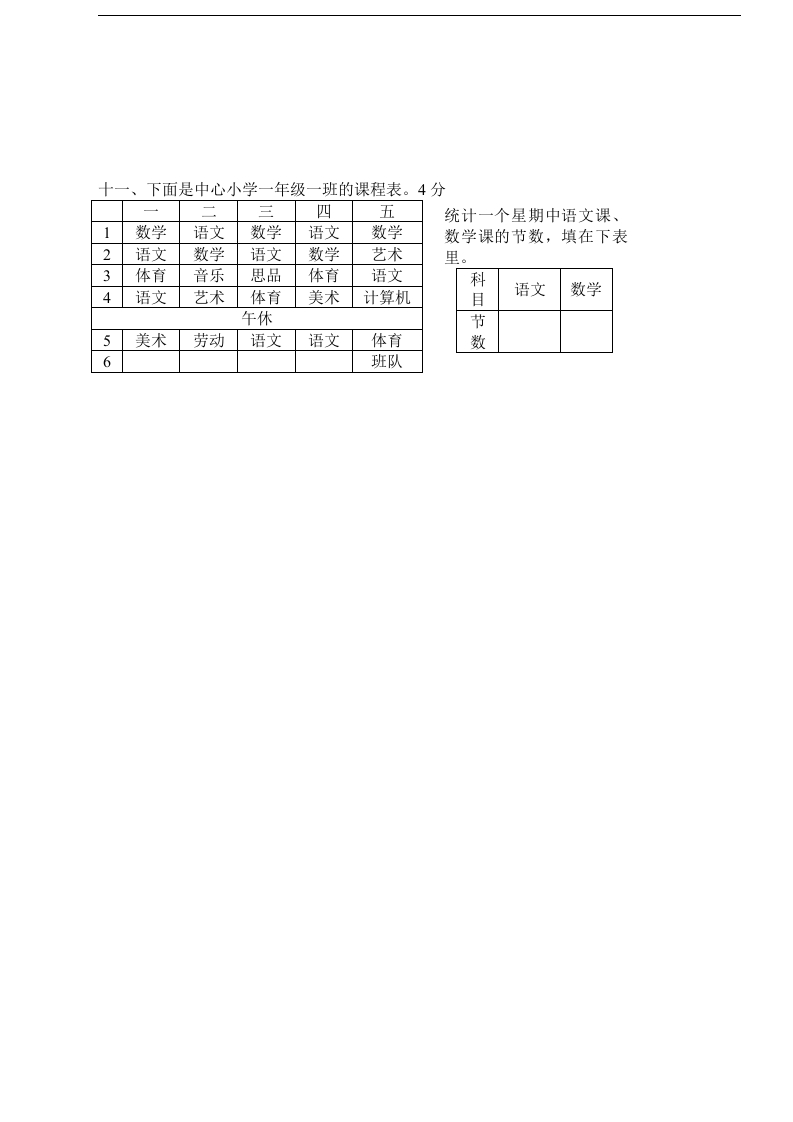 十一、下面是中心小学一年级一班的课程表。4 分

| | 一 | 二 | 三 | 四 | 五 |
|---|---|---|---|---|---|
| 1 | 数学 | 语文 | 数学 | 语文 | 数学 |
| 2 | 语文 | 数学 | 语文 | 数学 | 艺术 |
| 3 | 体育 | 音乐 | 思品 | 体育 | 语文 |
| 4 | 语文 | 艺术 | 体育 | 美术 | 计算机 |
| 午休 | | | | | |
| 5 | 美术 | 劳动 | 语文 | 语文 | 体育 |
| 6 | | | | | 班队 |

统计一个星期中语文课、数学课的节数，填在下表里。

| 科目 | 语文 | 数学 |
|---|---|---|
| 节数 | | |